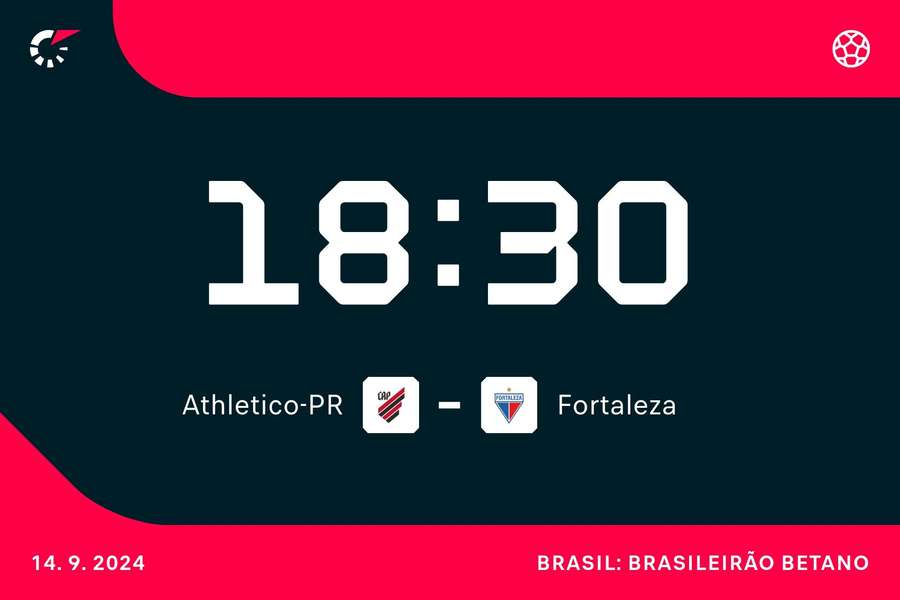 18:30

Athletico-PR CAP – FORTALEZA Fortaleza

14. 9. 2024

BRASIL: BRASILEIRÃO BETANO